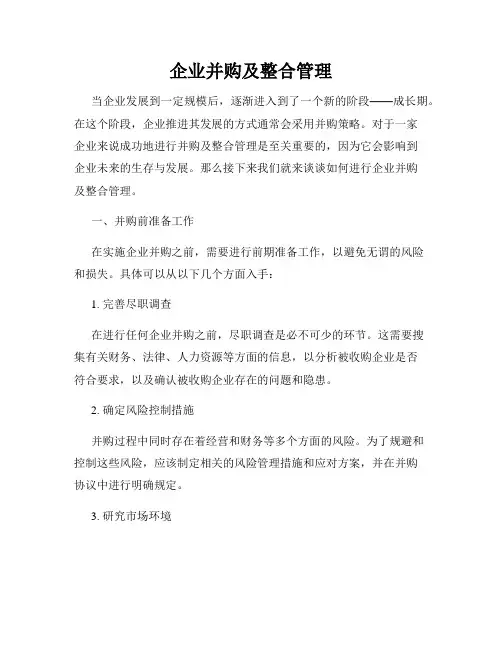 企业并购及整合管理

当企业发展到一定规模后，逐渐进入到了一个新的阶段——成长期。在这个阶段，企业推进其发展的方式通常会采用并购策略。对于一家企业来说成功地进行并购及整合管理是至关重要的，因为它会影响到企业未来的生存与发展。那么接下来我们就来谈谈如何进行企业并购及整合管理。

一、并购前准备工作

在实施企业并购之前，需要进行前期准备工作，以避免无谓的风险和损失。具体可以从以下几个方面入手：

1. 完善尽职调查

在进行任何企业并购之前，尽职调查是必不可少的环节。这需要搜集有关财务、法律、人力资源等方面的信息，以分析被收购企业是否符合要求，以及确认被收购企业存在的问题和隐患。

2. 确定风险控制措施

并购过程中同时存在着经营和财务等多个方面的风险。为了规避和控制这些风险，应该制定相关的风险管理措施和应对方案，并在并购协议中进行明确规定。

3. 研究市场环境